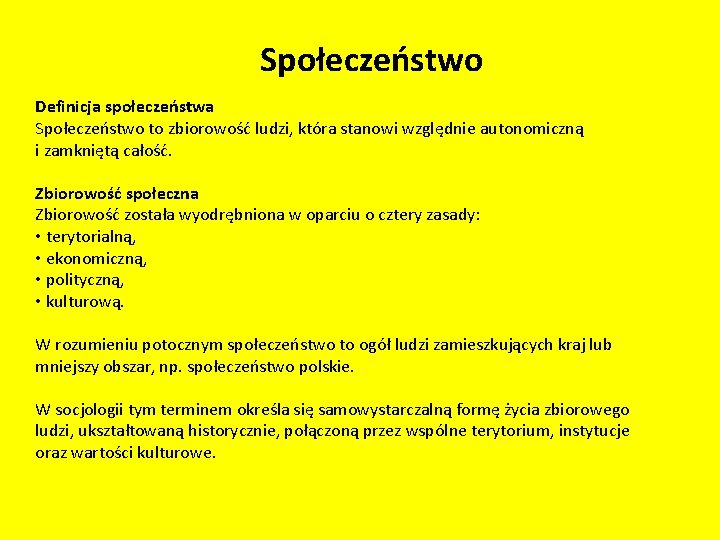 Społeczeństwo

Definicja społeczeństwa
Społeczeństwo to zbiorowość ludzi, która stanowi względnie autonomiczną i zamkniętą całość.

Zbiorowość społeczna
Zbiorowość została wyodrębniona w oparciu o cztery zasady:
• terytorialną,
• ekonomiczną,
• polityczną,
• kulturową.

W rozumieniu potocznym społeczeństwo to ogół ludzi zamieszkujących kraj lub mniejszy obszar, np. społeczeństwo polskie.

W socjologii tym terminem określa się samowystarczalną formę życia zbiorowego ludzi, ukształtowaną historycznie, połączoną przez wspólne terytorium, instytucje oraz wartości kulturowe.